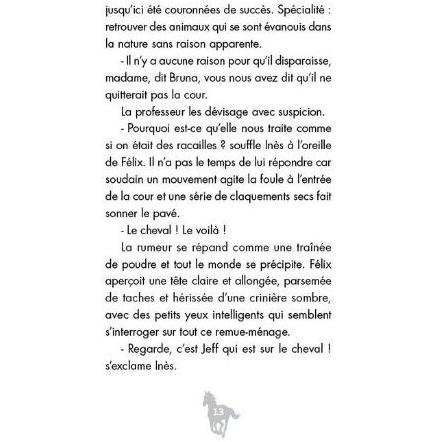 jusqu'ici été couronnées de succès. Spécialité : retrouver des animaux qui se sont évanouis dans la nature sans raison apparente.

- Il n'y a aucune raison pour qu'il disparaisse, madame, dit Bruna, vous nous avez dit qu'il ne quitterait pas la cour.

La professeur les dévisage avec suspicion.

- Pourquoi est-ce qu'elle nous traite comme si on était des racailles ? souffle Inès à l'oreille de Félix. Il n'a pas le temps de lui répondre car soudain un mouvement agite la foule à l'entrée de la cour et une série de claquements secs fait sonner le pavé.

- Le cheval ! Le voilà !

La rumeur se répand comme une traînée de poudre et tout le monde se précipite. Félix aperçoit une tête claire et allongée, parsemée de taches et hérissée d'une crinière sombre, avec des petits yeux intelligents qui semblent s'interroger sur tout ce remue-ménage.

- Regarde, c'est Jeff qui est sur le cheval ! s'exclame Inès.

13